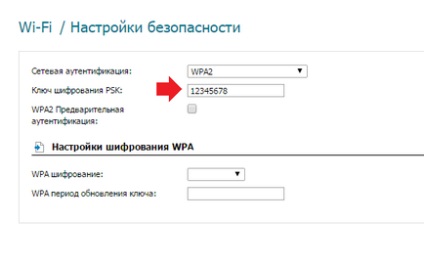 Wi-Fi / Настройки безопасности

Сетевая аутентификация: WPA2

Ключ шифрования PSK: 12345678

WPA2 Предварительная аутентификация:

Настройки шифрования WPA

WPA шифрование:

WPA период обновления ключа: